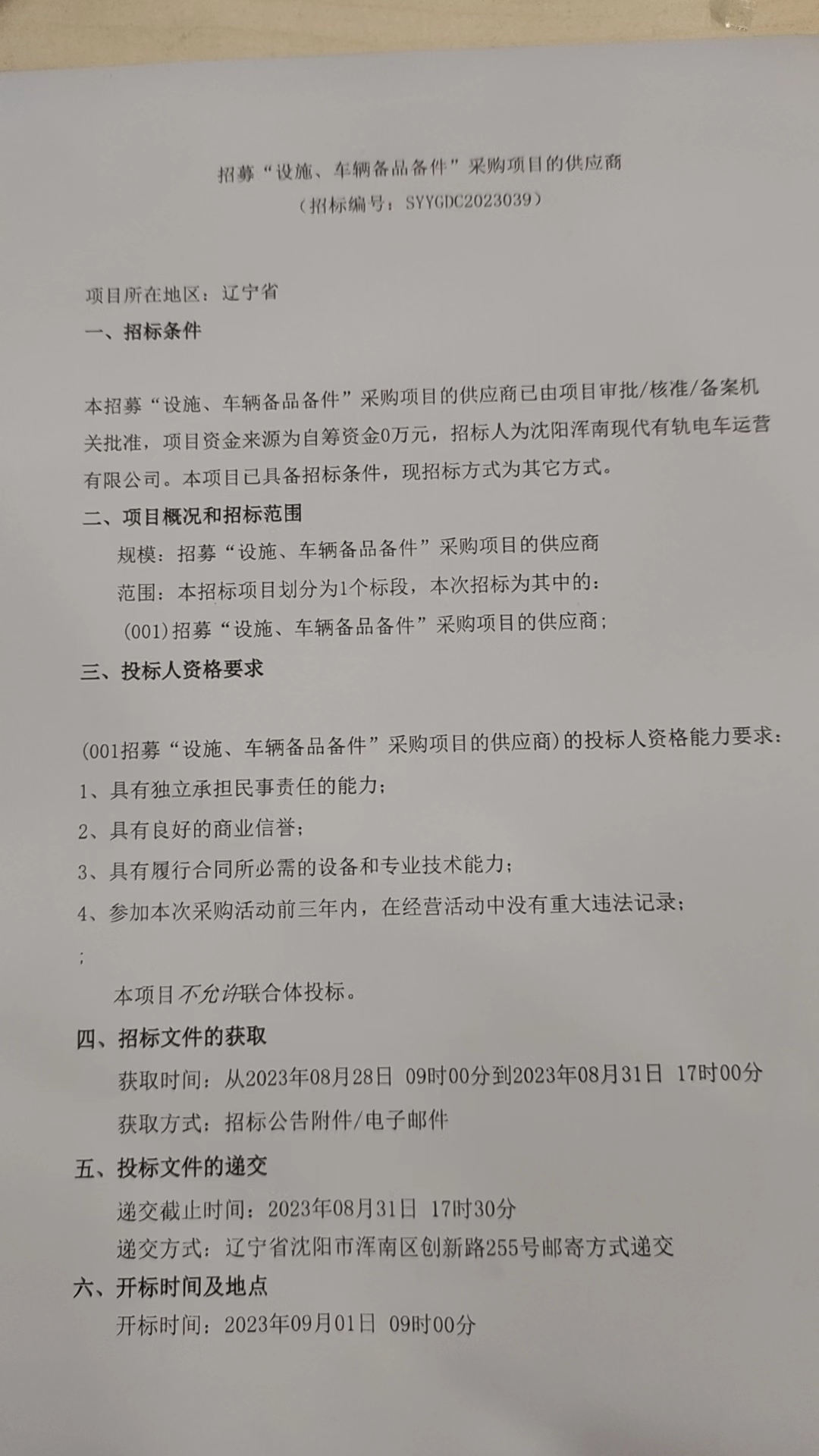 招募“设施、车辆备品备件”采购项目的供应商
（招标编号：SYYGDC2023039）

项目所在地区：辽宁省
一、招标条件

本招募“设施、车辆备品备件”采购项目的供应商已由项目审批/核准/备案机关批准，项目资金来源为自筹资金0万元，招标人为沈阳浑南现代有轨电车运营有限公司。本项目已具备招标条件，现招标方式为其它方式。
二、项目概况和招标范围
规模：招募“设施、车辆备品备件”采购项目的供应商
范围：本招标项目划分为1个标段，本次招标为其中的：
(001)招募“设施、车辆备品备件”采购项目的供应商；
三、投标人资格要求

(001招募“设施、车辆备品备件”采购项目的供应商)的投标人资格能力要求：
1、具有独立承担民事责任的能力；
2、具有良好的商业信誉；
3、具有履行合同所必需的设备和专业技术能力；
4、参加本次采购活动前三年内，在经营活动中没有重大违法记录；
；
本项目不允许联合体投标。
四、招标文件的获取
获取时间：从2023年08月28日 09时00分到2023年08月31日 17时00分
获取方式：招标公告附件/电子邮件
五、投标文件的递交
递交截止时间：2023年08月31日 17时30分
递交方式：辽宁省沈阳市浑南区创新路255号邮寄方式递交
六、开标时间及地点
开标时间：2023年09月01日 09时00分